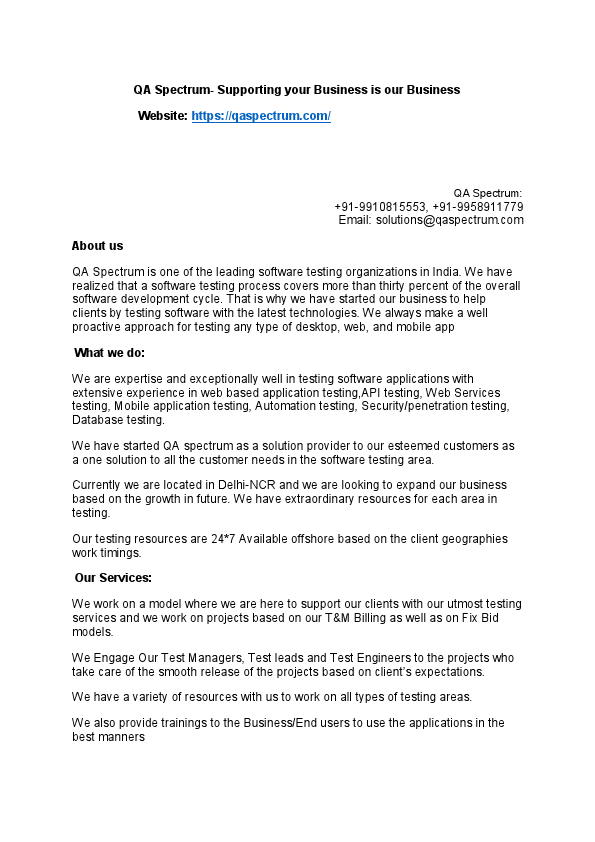 QA Spectrum- Supporting your Business is our Business

Website: https://qaspectrum.com/

QA Spectrum:
+91-9910815553, +91-9958911779
Email: solutions@qaspectrum.com

About us

QA Spectrum is one of the leading software testing organizations in India. We have realized that a software testing process covers more than thirty percent of the overall software development cycle. That is why we have started our business to help clients by testing software with the latest technologies. We always make a well proactive approach for testing any type of desktop, web, and mobile app

What we do:

We are expertise and exceptionally well in testing software applications with extensive experience in web based application testing,API testing, Web Services testing, Mobile application testing, Automation testing, Security/penetration testing, Database testing.

We have started QA spectrum as a solution provider to our esteemed customers as a one solution to all the customer needs in the software testing area.

Currently we are located in Delhi-NCR and we are looking to expand our business based on the growth in future. We have extraordinary resources for each area in testing.

Our testing resources are 24*7 Available offshore based on the client geographies work timings.

Our Services:

We work on a model where we are here to support our clients with our utmost testing services and we work on projects based on our T&M Billing as well as on Fix Bid models.

We Engage Our Test Managers, Test leads and Test Engineers to the projects who take care of the smooth release of the projects based on client's expectations.

We have a variety of resources with us to work on all types of testing areas.

We also provide trainings to the Business/End users to use the applications in the best manners